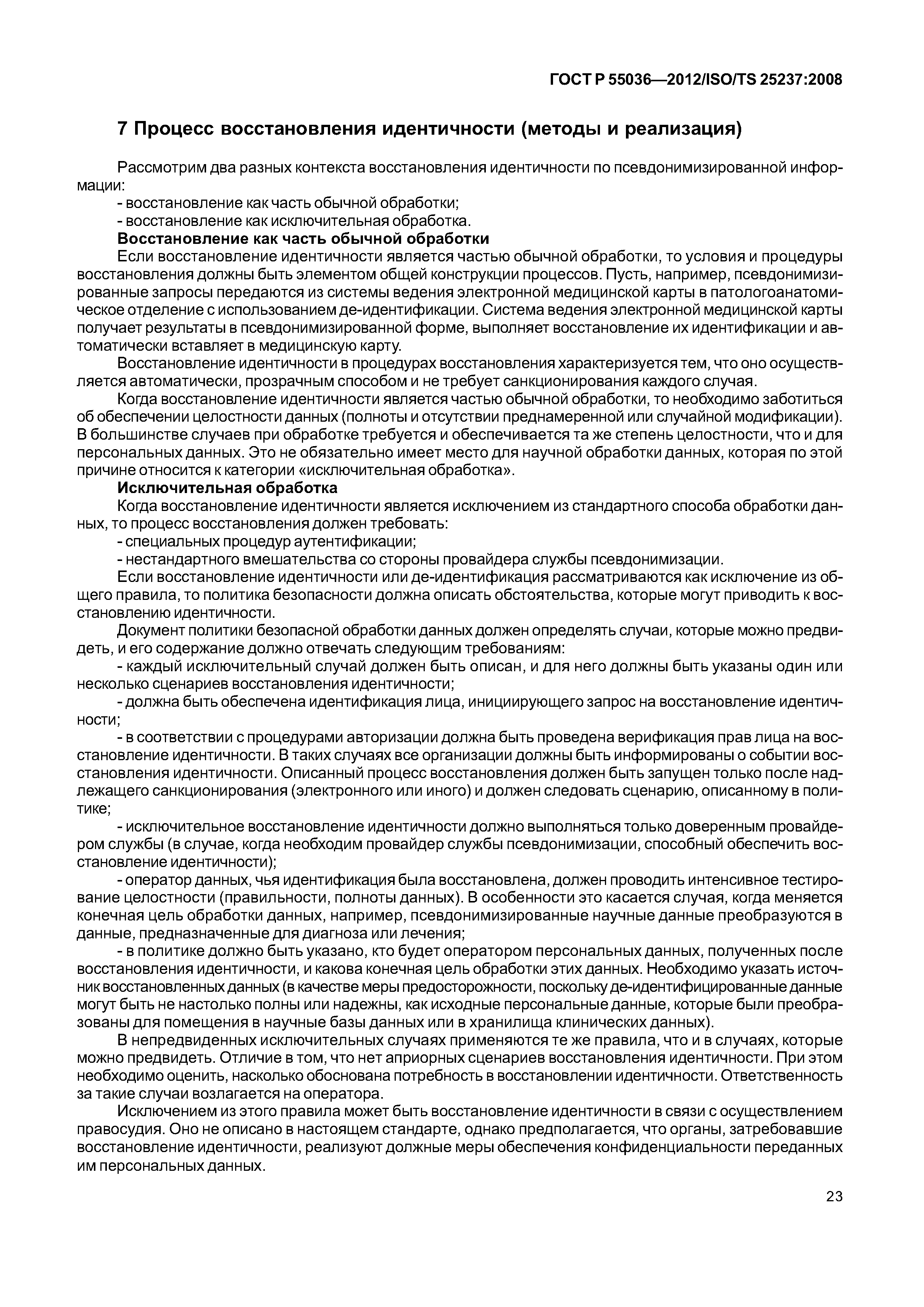 ГОСТ Р 55036—2012/ISO/TS 25237:2008

7 Процесс восстановления идентичности (методы и реализация)

Рассмотрим два разных контекста восстановления идентичности по псевдонимизированной информации:
- восстановление как часть обычной обработки;
- восстановление как исключительная обработка.

Восстановление как часть обычной обработки

Если восстановление идентичности является частью обычной обработки, то условия и процедуры восстановления должны быть элементом общей конструкции процессов. Пусть, например, псевдонимизированные запросы передаются из системы ведения электронной медицинской карты в патологоанатомическое отделение с использованием де-идентификации. Система ведения электронной медицинской карты получает результаты в псевдонимизированной форме, выполняет восстановление их идентификации и автоматически вставляет в медицинскую карту.

Восстановление идентичности в процедурах восстановления характеризуется тем, что оно осуществляется автоматически, прозрачным способом и не требует санкционирования каждого случая.

Когда восстановление идентичности является частью обычной обработки, то необходимо заботиться об обеспечении целостности данных (полноты и отсутствии преднамеренной или случайной модификации). В большинстве случаев при обработке требуется и обеспечивается та же степень целостности, что и для персональных данных. Это не обязательно имеет место для научной обработки данных, которая по этой причине относится к категории «исключительная обработка».

Исключительная обработка

Когда восстановление идентичности является исключением из стандартного способа обработки данных, то процесс восстановления должен требовать:
- специальных процедур аутентификации;
- нестандартного вмешательства со стороны провайдера службы псевдонимизации.

Если восстановление идентичности или де-идентификация рассматриваются как исключение из общего правила, то политика безопасности должна описать обстоятельства, которые могут приводить к восстановлению идентичности.

Документ политики безопасной обработки данных должен определять случаи, которые можно предвидеть, и его содержание должно отвечать следующим требованиям:
- каждый исключительный случай должен быть описан, и для него должны быть указаны один или несколько сценариев восстановления идентичности;
- должна быть обеспечена идентификация лица, инициирующего запрос на восстановление идентичности;
- в соответствии с процедурами авторизации должна быть проведена верификация прав лица на восстановление идентичности. В таких случаях все организации должны быть информированы о событии восстановления идентичности. Описанный процесс восстановления должен быть запущен только после надлежащего санкционирования (электронного или иного) и должен следовать сценарию, описанному в политике;
- исключительное восстановление идентичности должно выполняться только доверенным провайдером службы (в случае, когда необходим провайдер службы псевдонимизации, способный обеспечить восстановление идентичности);
- оператор данных, чья идентификация была восстановлена, должен проводить интенсивное тестирование целостности (правильности, полноты данных). В особенности это касается случая, когда меняется конечная цель обработки данных, например, псевдонимизированные научные данные преобразуются в данные, предназначенные для диагноза или лечения;
- в политике должно быть указано, кто будет оператором персональных данных, полученных после восстановления идентичности, и какова конечная цель обработки этих данных. Необходимо указать источник восстановленных данных (в качестве меры предосторожности, поскольку де-идентифицированные данные могут быть не настолько полны или надежны, как исходные персональные данные, которые были преобразованы для помещения в научные базы данных или в хранилища клинических данных).

В непредвиденных исключительных случаях применяются те же правила, что и в случаях, которые можно предвидеть. Отличие в том, что нет априорных сценариев восстановления идентичности. При этом необходимо оценить, насколько обоснована потребность в восстановлении идентичности. Ответственность за такие случаи возлагается на оператора.

Исключением из этого правила может быть восстановление идентичности в связи с осуществлением правосудия. Оно не описано в настоящем стандарте, однако предполагается, что органы, затребовавшие восстановление идентичности, реализуют должные меры обеспечения конфиденциальности переданных им персональных данных.

23